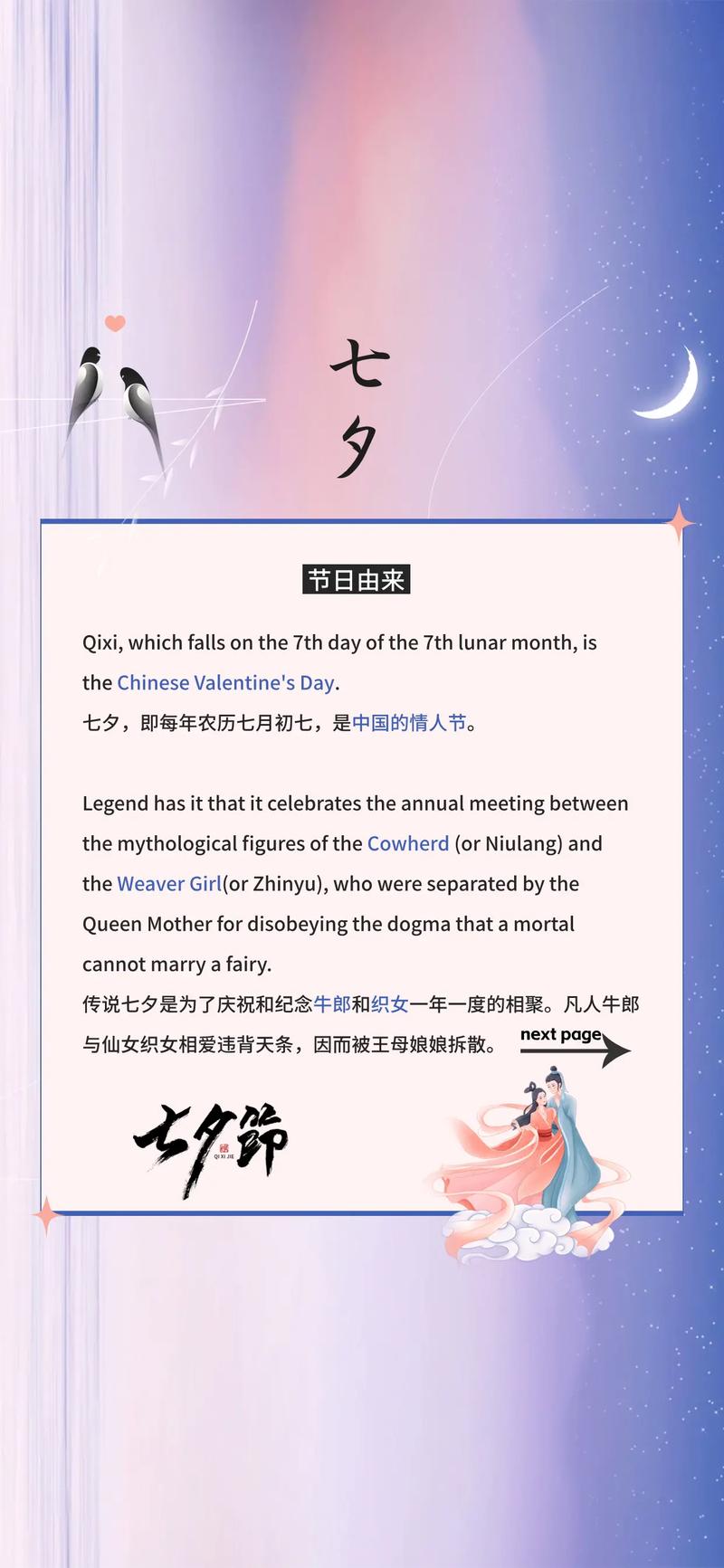 七夕

节日由来

Qixi, which falls on the 7th day of the 7th lunar month, is the Chinese Valentine's Day.
七夕，即每年农历七月初七，是中国的情人节。

Legend has it that it celebrates the annual meeting between the mythological figures of the Cowherd (or Niulang) and the Weaver Girl(or Zhinyu), who were separated by the Queen Mother for disobeying the dogma that a mortal cannot marry a fairy.
传说七夕是为了庆祝和纪念牛郎和织女一年一度的相聚。凡人牛郎与仙女织女相爱违背天条，因而被王母娘娘拆散。

next page

七夕節
QI XI JIE